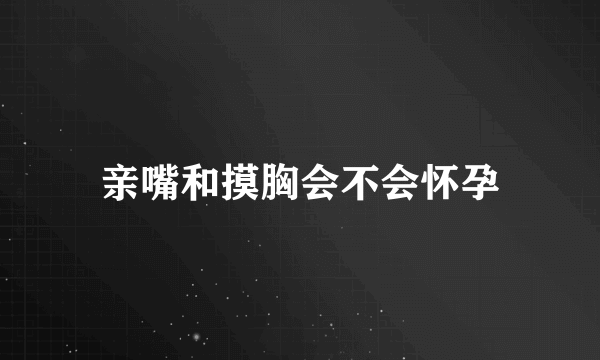 亲嘴和摸胸会不会怀孕